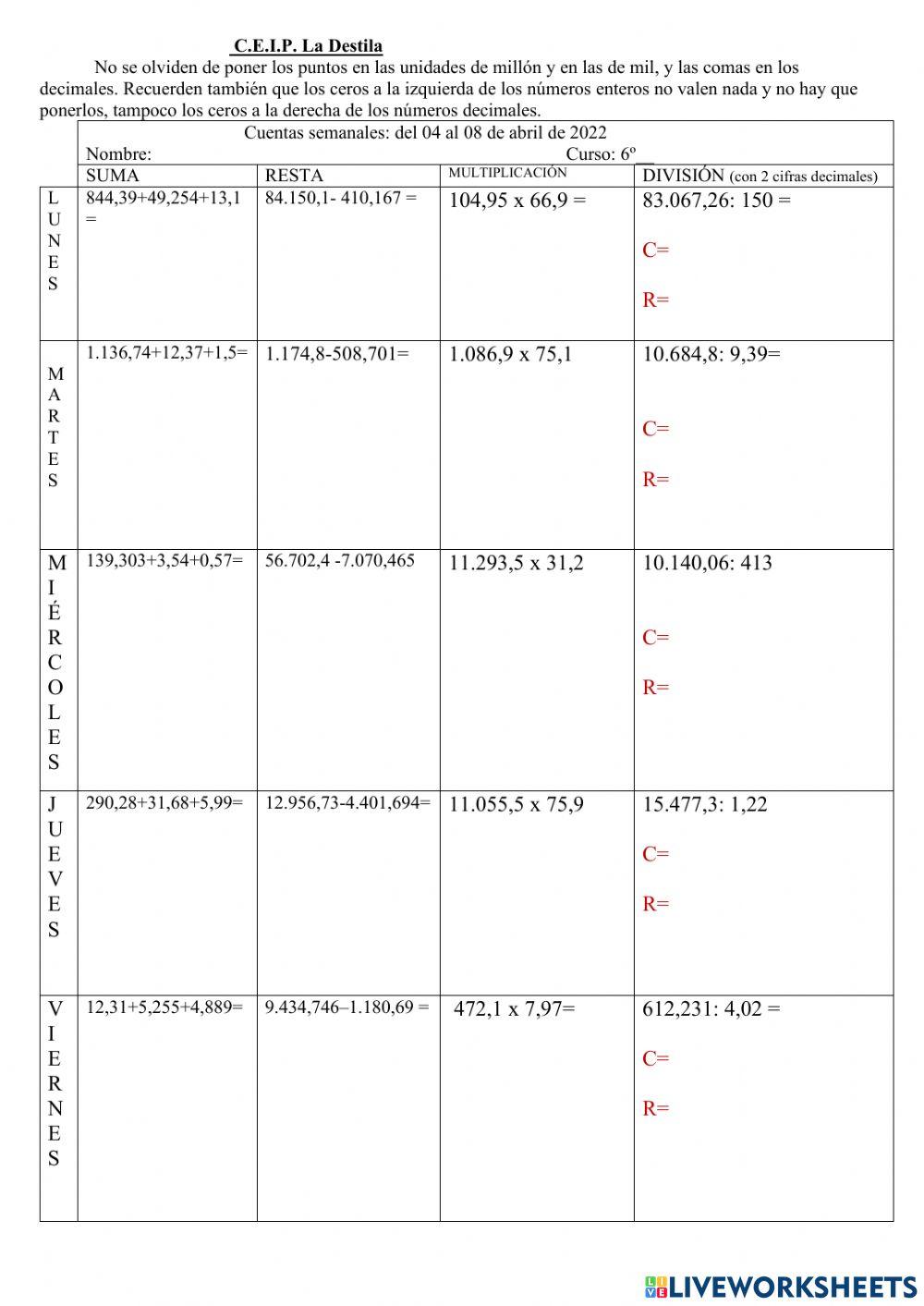 C.E.I.P. La Destila

No se olviden de poner los puntos en las unidades de millón y en las de mil, y las comas en los decimales. Recuerden también que los ceros a la izquierda de los números enteros no valen nada y no hay que ponerlos, tampoco los ceros a la derecha de los números decimales.

Cuentas semanales: del 04 al 08 de abril de 2022
Nombre: Curso: 6º __

| | SUMA | RESTA | MULTIPLICACIÓN | DIVISIÓN (con 2 cifras decimales) |
|---|---|---|---|---|
| LUNES | 844,39+49,254+13,1 = | 84.150,1- 410,167 = | 104,95 x 66,9 = | 83.067,26: 150 = C= R= |
| MARTES | 1.136,74+12,37+1,5= | 1.174,8-508,701= | 1.086,9 x 75,1 | 10.684,8: 9,39= C= R= |
| MIÉRCOLES | 139,303+3,54+0,57= | 56.702,4 -7.070,465 | 11.293,5 x 31,2 | 10.140,06: 413 C= R= |
| JUEVES | 290,28+31,68+5,99= | 12.956,73-4.401,694= | 11.055,5 x 75,9 | 15.477,3: 1,22 C= R= |
| VIERNES | 12,31+5,255+4,889= | 9.434,746–1.180,69 = | 472,1 x 7,97= | 612,231: 4,02 = C= R= |

LIVEWORKSHEETS